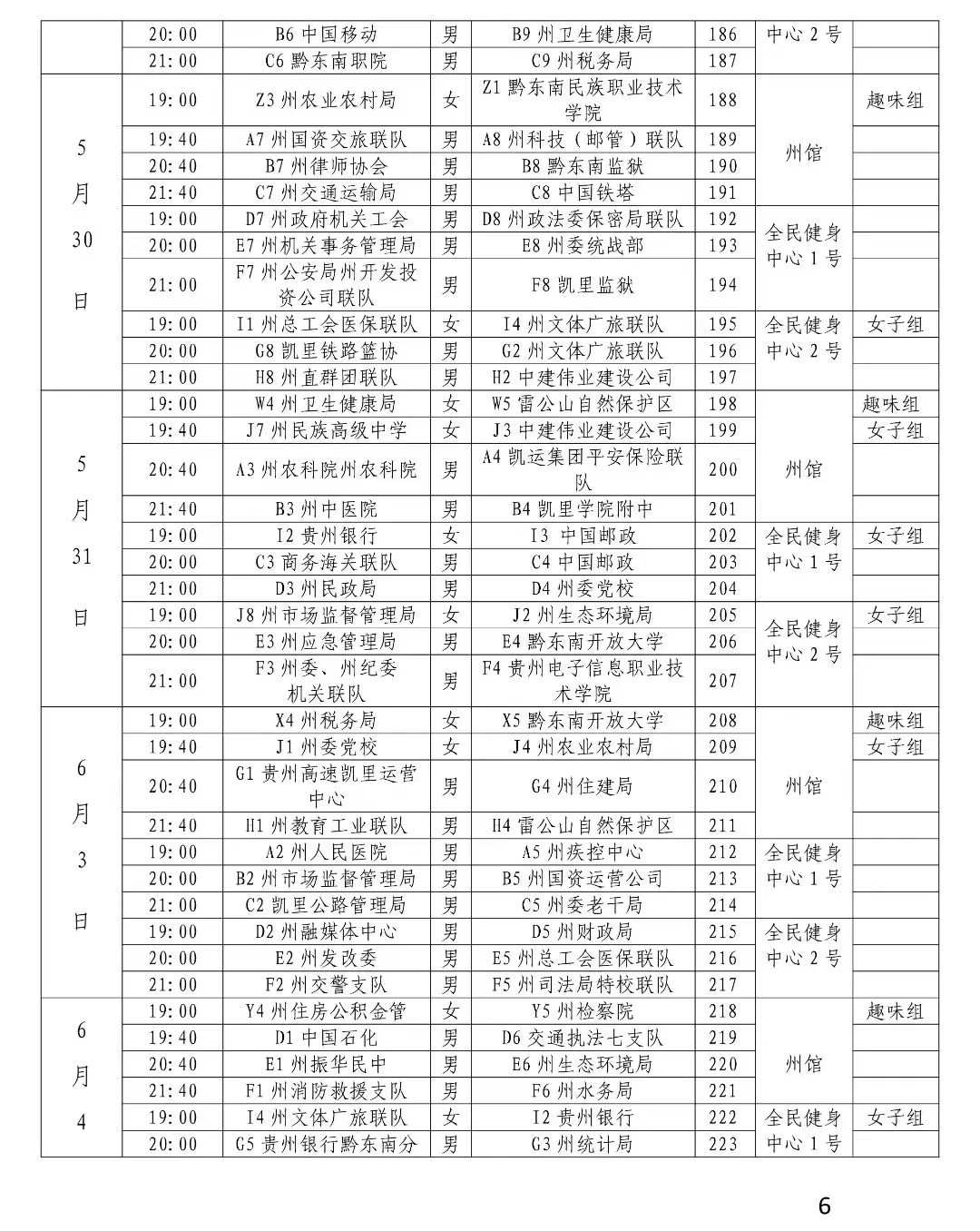 | | 20:00 | B6 中国移动 | 男 | B9 州卫生健康局 | 186 | 中心 2 号 | |
|---|---|---|---|---|---|---|---|
| | 21:00 | C6 黔东南职院 | 男 | C9 州税务局 | 187 | | |
| 5月30日 | 19:00 | Z3 州农业农村局 | 女 | Z1 黔东南民族职业技术学院 | 188 | 州馆 | 趣味组 |
| | 19:40 | A7 州国资交旅联队 | 男 | A8 州科技（邮管）联队 | 189 | | |
| | 20:40 | B7 州律师协会 | 男 | B8 黔东南监狱 | 190 | | |
| | 21:40 | C7 州交通运输局 | 男 | C8 中国铁塔 | 191 | | |
| | 19:00 | D7 州政府机关工会 | 男 | D8 州政法委保密局联队 | 192 | 全民健身中心 1 号 | |
| | 20:00 | E7 州机关事务管理局 | 男 | E8 州委统战部 | 193 | | |
| | 21:00 | F7 州公安局州开发投资公司联队 | 男 | F8 凯里监狱 | 194 | | |
| | 19:00 | I1 州总工会医保联队 | 女 | I4 州文体广旅联队 | 195 | 全民健身中心 2 号 | 女子组 |
| | 20:00 | G8 凯里铁路篮协 | 男 | G2 州文体广旅联队 | 196 | | |
| | 21:00 | H8 州直群团联队 | 男 | H2 中建伟业建设公司 | 197 | | |
| 5月31日 | 19:00 | W4 州卫生健康局 | 女 | W5 雷公山自然保护区 | 198 | 州馆 | 趣味组 |
| | 19:40 | J7 州民族高级中学 | 女 | J3 中建伟业建设公司 | 199 | | 女子组 |
| | 20:40 | A3 州农科院州农科院 | 男 | A4 凯运集团平安保险联队 | 200 | | |
| | 21:40 | B3 州中医院 | 男 | B4 凯里学院附中 | 201 | | |
| | 19:00 | I2 贵州银行 | 女 | I3 中国邮政 | 202 | 全民健身中心 1 号 | 女子组 |
| | 20:00 | C3 商务海关联队 | 男 | C4 中国邮政 | 203 | | |
| | 21:00 | D3 州民政局 | 男 | D4 州委党校 | 204 | | |
| | 19:00 | J8 州市场监督管理局 | 女 | J2 州生态环境局 | 205 | 全民健身中心 2 号 | 女子组 |
| | 20:00 | E3 州应急管理局 | 男 | E4 黔东南开放大学 | 206 | | |
| | 21:00 | F3 州委、州纪委机关联队 | 男 | F4 贵州电子信息职业技术学院 | 207 | | |
| 6月3日 | 19:00 | X4 州税务局 | 女 | X5 黔东南开放大学 | 208 | 州馆 | 趣味组 |
| | 19:40 | J1 州委党校 | 女 | J4 州农业农村局 | 209 | | 女子组 |
| | 20:40 | G1 贵州高速凯里运营中心 | 男 | G4 州住建局 | 210 | | |
| | 21:40 | H1 州教育工业联队 | 男 | H4 雷公山自然保护区 | 211 | | |
| | 19:00 | A2 州人民医院 | 男 | A5 州疾控中心 | 212 | 全民健身中心 1 号 | |
| | 20:00 | B2 州市场监督管理局 | 男 | B5 州国资运营公司 | 213 | | |
| | 21:00 | C2 凯里公路管理局 | 男 | C5 州委老干局 | 214 | | |
| | 19:00 | D2 州融媒体中心 | 男 | D5 州财政局 | 215 | 全民健身中心 2 号 | |
| | 20:00 | E2 州发改委 | 男 | E5 州总工会医保联队 | 216 | | |
| | 21:00 | F2 州交警支队 | 男 | F5 州司法局特校联队 | 217 | | |
| 6月4 | 19:00 | Y4 州住房公积金管 | 女 | Y5 州检察院 | 218 | 州馆 | 趣味组 |
| | 19:40 | D1 中国石化 | 男 | D6 交通执法七支队 | 219 | | |
| | 20:40 | E1 州振华民中 | 男 | E6 州生态环境局 | 220 | | |
| | 21:40 | F1 州消防救援支队 | 男 | F6 州水务局 | 221 | | |
| | 19:00 | I4 州文体广旅联队 | 女 | I2 贵州银行 | 222 | 全民健身中心 1 号 | 女子组 |
| | 20:00 | G5 贵州银行黔东南分 | 男 | G3 州统计局 | 223 | | |

6